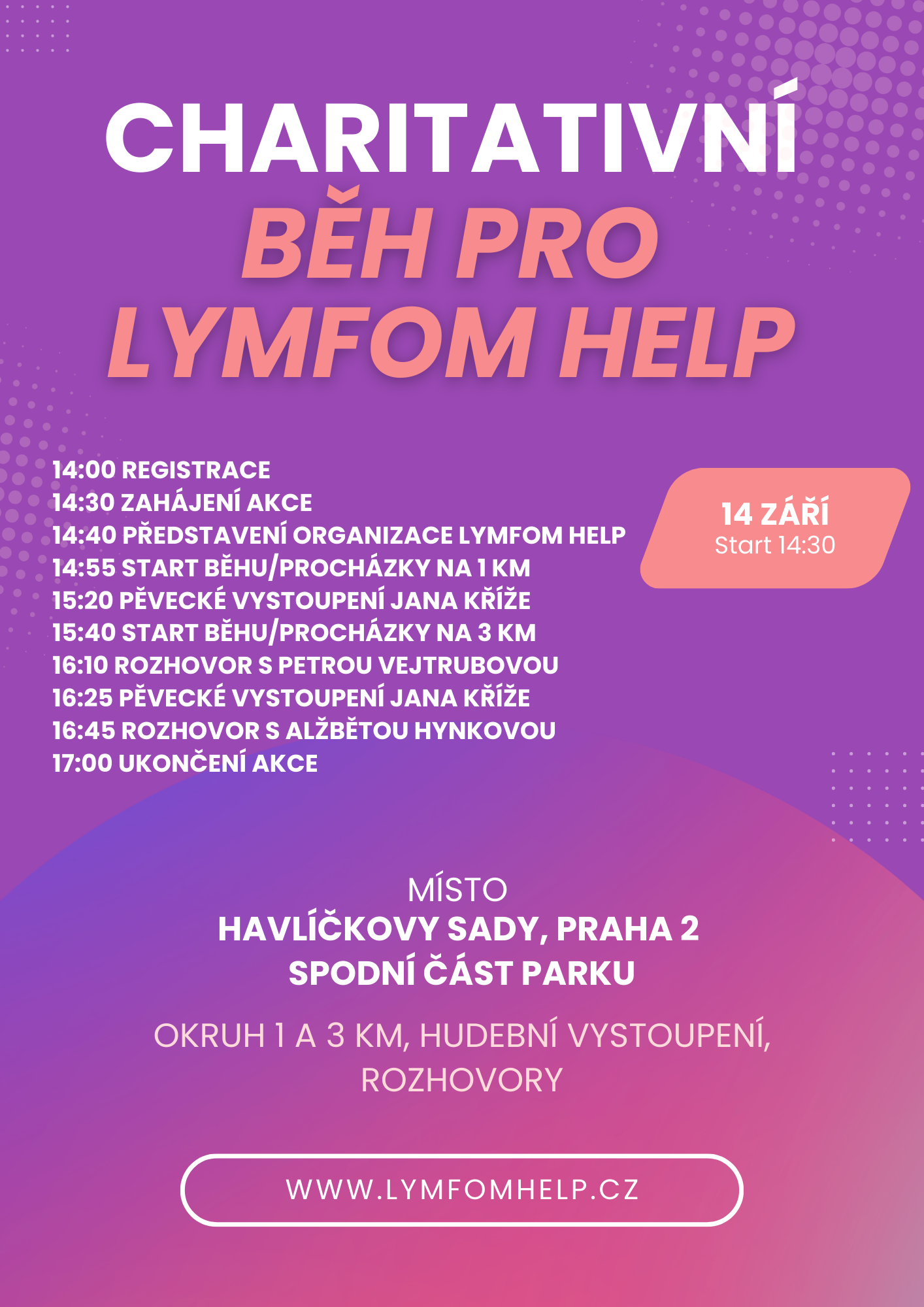 CHARITATIVNÍ
BĚH PRO
LYMFOM HELP

14:00 REGISTRACE
14:30 ZAHÁJENÍ AKCE
14:40 PŘEDSTAVENÍ ORGANIZACE LYMFOM HELP
14:55 START BĚHU/PROCHÁZKY NA 1 KM
15:20 PĚVECKÉ VYSTOUPENÍ JANA KŘÍŽE
15:40 START BĚHU/PROCHÁZKY NA 3 KM
16:10 ROZHOVOR S PETROU VEJTRUBOVOU
16:25 PĚVECKÉ VYSTOUPENÍ JANA KŘÍŽE
16:45 ROZHOVOR S ALŽBĚTOU HYNKOVOU
17:00 UKONČENÍ AKCE

14 ZÁŘÍ
Start 14:30

MÍSTO
HAVLÍČKOVY SADY, PRAHA 2
SPODNÍ ČÁST PARKU

OKRUH 1 A 3 KM, HUDEBNÍ VYSTOUPENÍ, ROZHOVORY

WWW.LYMFOMHELP.CZ